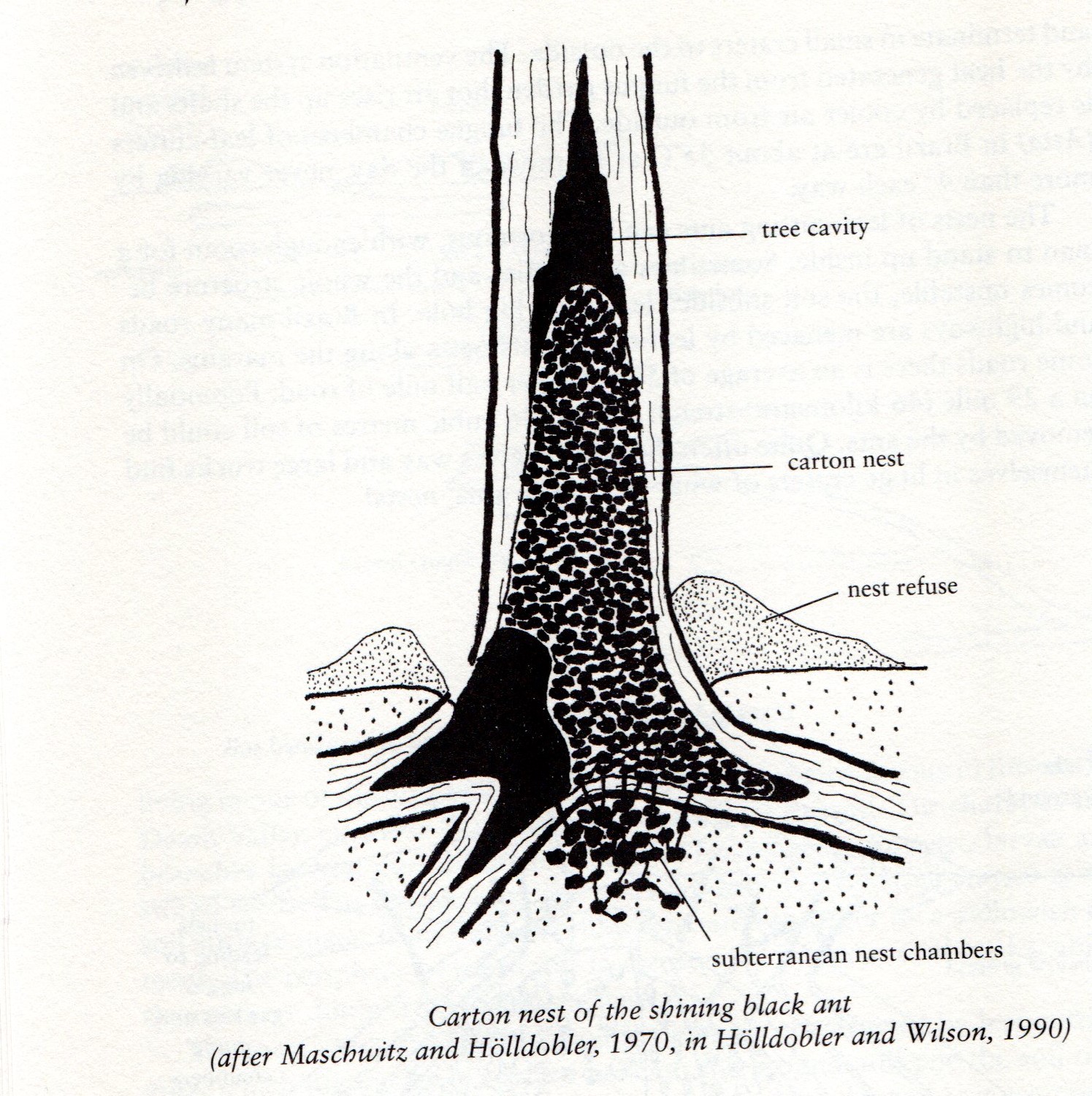 tree cavity

carton nest

nest refuse

subterranean nest chambers

Carton nest of the shining black ant
(after Maschwitz and Hölldobler, 1970, in Hölldobler and Wilson, 1990)